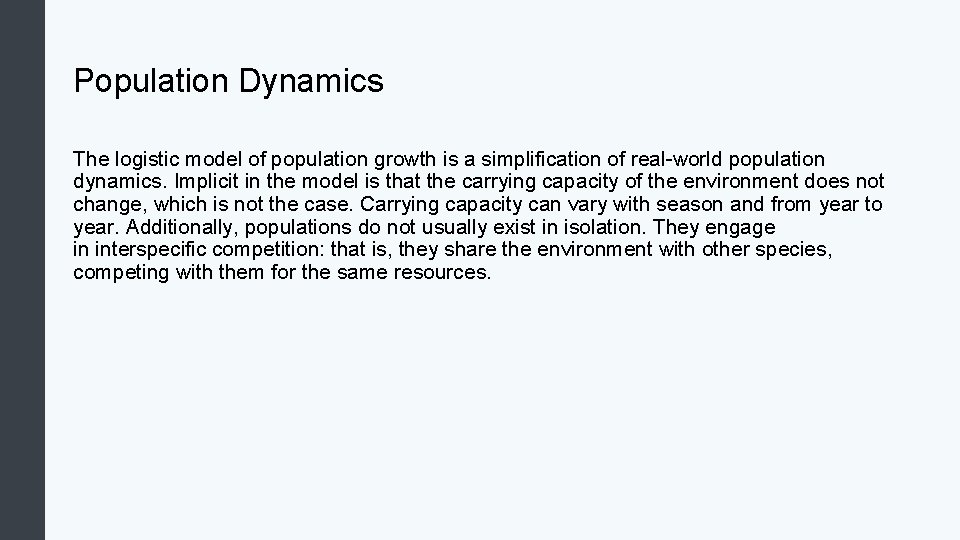 Population Dynamics

The logistic model of population growth is a simplification of real-world population dynamics. Implicit in the model is that the carrying capacity of the environment does not change, which is not the case. Carrying capacity can vary with season and from year to year. Additionally, populations do not usually exist in isolation. They engage in interspecific competition: that is, they share the environment with other species, competing with them for the same resources.